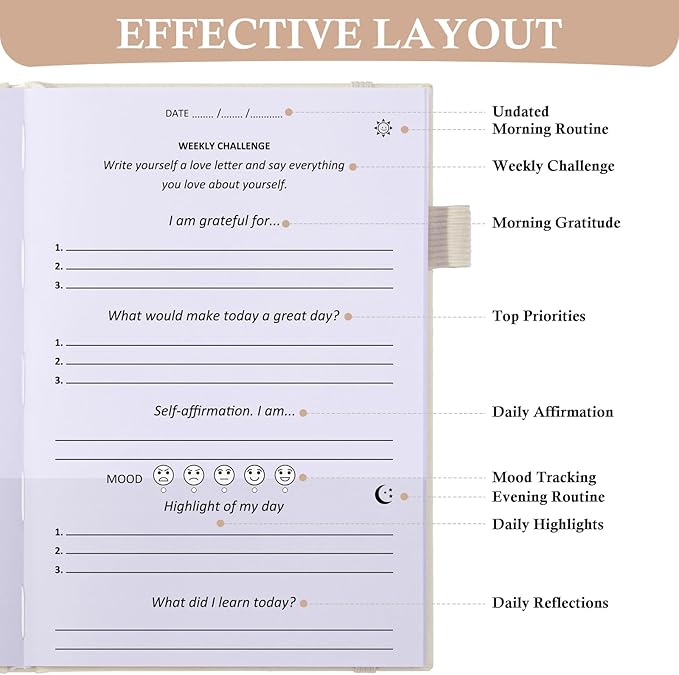 EFFECTIVE LAYOUT

DATE ........ /........ /............

WEEKLY CHALLENGE

Write yourself a love letter and say everything you love about yourself.

I am grateful for...

1.
2.
3.

What would make today a great day?

1.
2.
3.

Self-affirmation. I am...

MOOD

Highlight of my day

1.
2.
3.

What did I learn today?

Undated
Morning Routine
Weekly Challenge
Morning Gratitude
Top Priorities
Daily Affirmation
Mood Tracking
Evening Routine
Daily Highlights
Daily Reflections